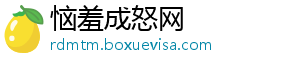 恼羞成怒网
rdmtm.boxuevisa.com